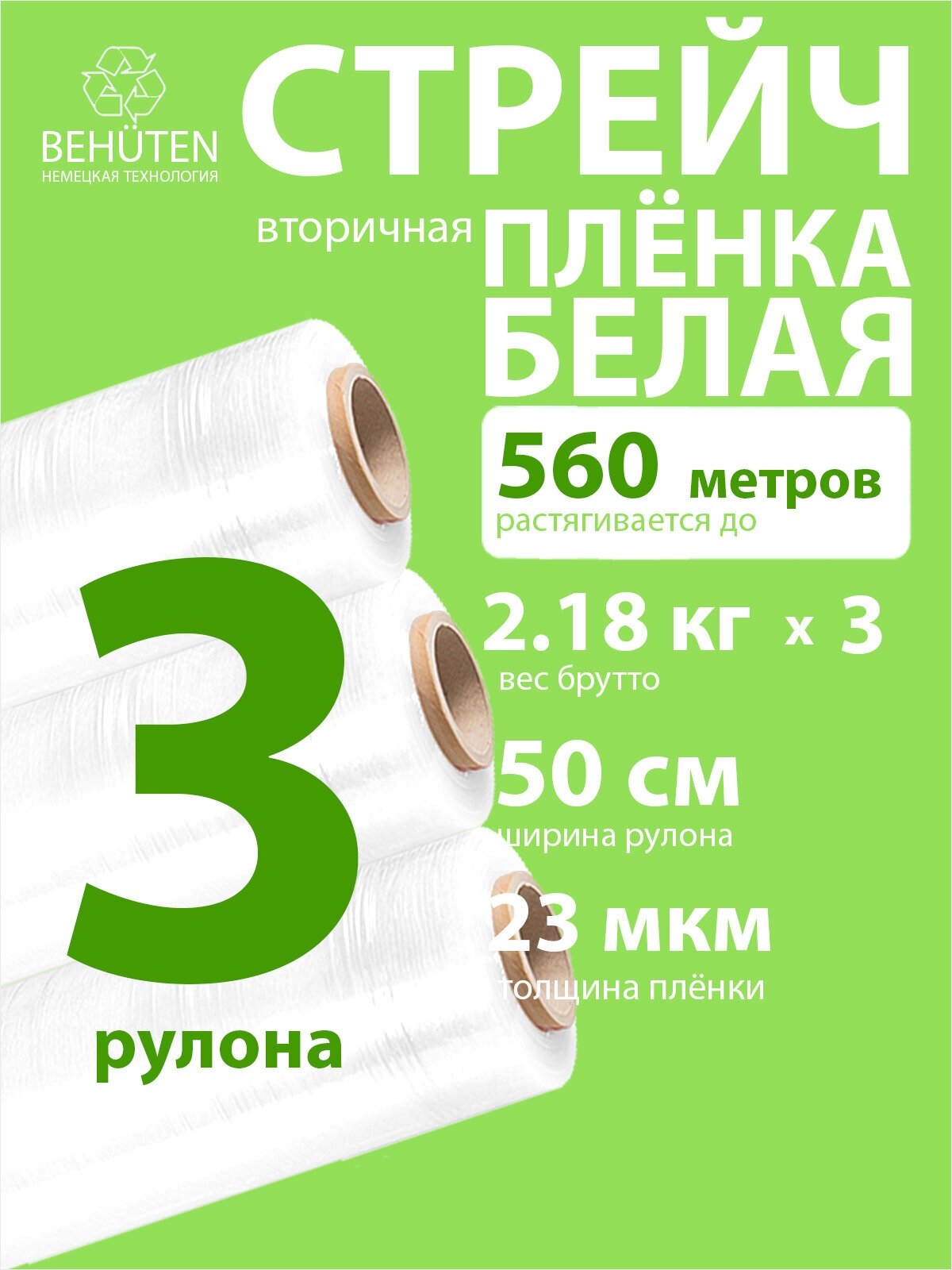 BEHÜTEN
НЕМЕЦКАЯ ТЕХНОЛОГИЯ

СТРЕЙЧ

вторичная ПЛЁНКА БЕЛАЯ

560 метров
растягивается до

2.18 кг x 3
вес брутто

50 см
ширина рулона

23 мкм
толщина плёнки

3
рулона